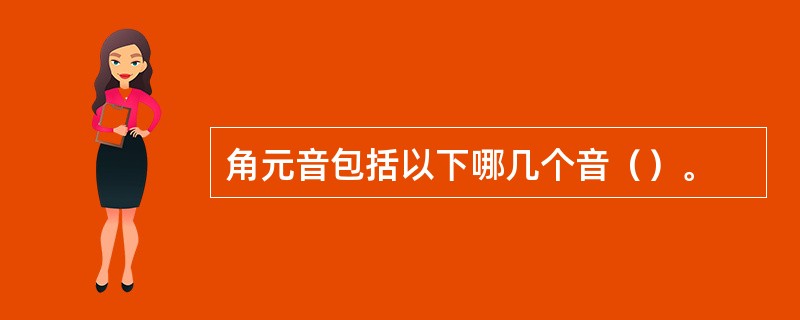 角元音包括以下哪几个音（）。